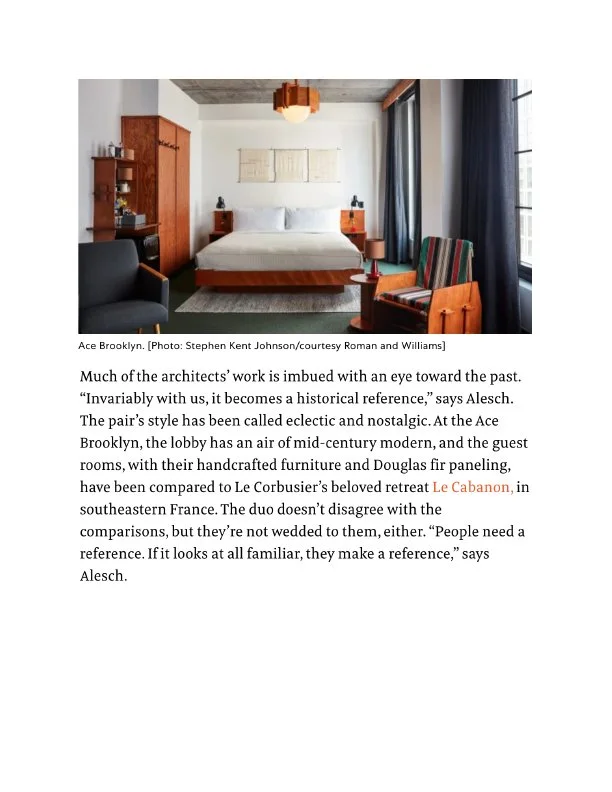 Ace Brooklyn. [Photo: Stephen Kent Johnson/courtesy Roman and Williams]

Much of the architects' work is imbued with an eye toward the past. "Invariably with us, it becomes a historical reference," says Alesch. The pair's style has been called eclectic and nostalgic. At the Ace Brooklyn, the lobby has an air of mid-century modern, and the guest rooms, with their handcrafted furniture and Douglas fir paneling, have been compared to Le Corbusier's beloved retreat Le Cabanon, in southeastern France. The duo doesn't disagree with the comparisons, but they're not wedded to them, either. "People need a reference. If it looks at all familiar, they make a reference," says Alesch.